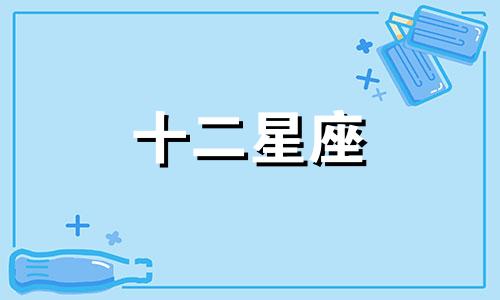 十二星座